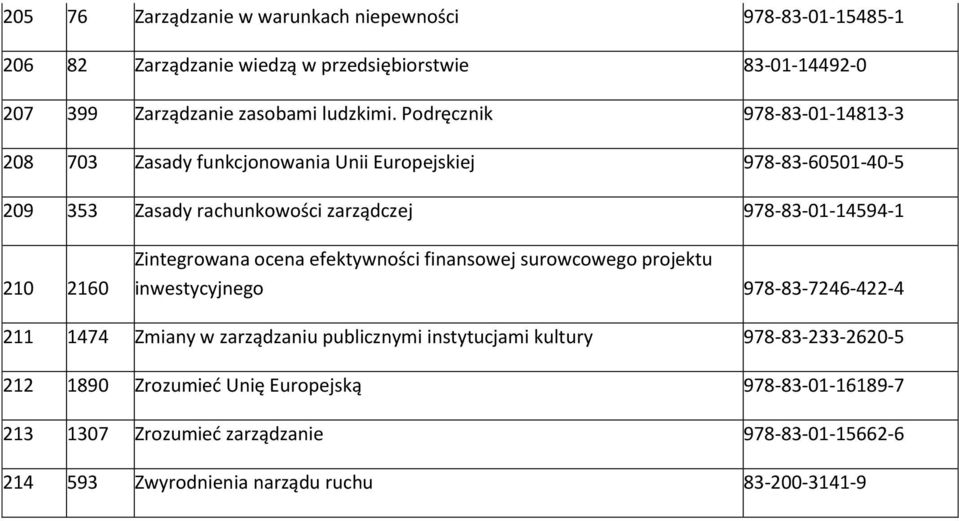 | 205 | 76 | Zarządzanie w warunkach niepewności | 978-83-01-15485-1 |
|---|---|---|---|
| 206 | 82 | Zarządzanie wiedzą w przedsiębiorstwie | 83-01-14492-0 |
| 207 | 399 | Zarządzanie zasobami ludzkimi. Podręcznik | 978-83-01-14813-3 |
| 208 | 703 | Zasady funkcjonowania Unii Europejskiej | 978-83-60501-40-5 |
| 209 | 353 | Zasady rachunkowości zarządczej | 978-83-01-14594-1 |
| 210 | 2160 | Zintegrowana ocena efektywności finansowej surowcowego projektu inwestycyjnego | 978-83-7246-422-4 |
| 211 | 1474 | Zmiany w zarządzaniu publicznymi instytucjami kultury | 978-83-233-2620-5 |
| 212 | 1890 | Zrozumieć Unię Europejską | 978-83-01-16189-7 |
| 213 | 1307 | Zrozumieć zarządzanie | 978-83-01-15662-6 |
| 214 | 593 | Zwyrodnienia narządu ruchu | 83-200-3141-9 |